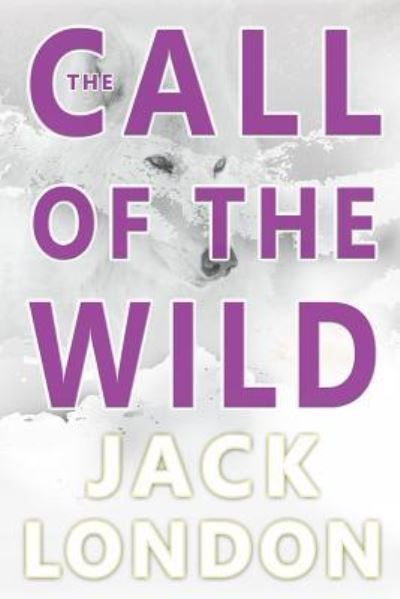 THE CALL OF THE WILD

JACK LONDON